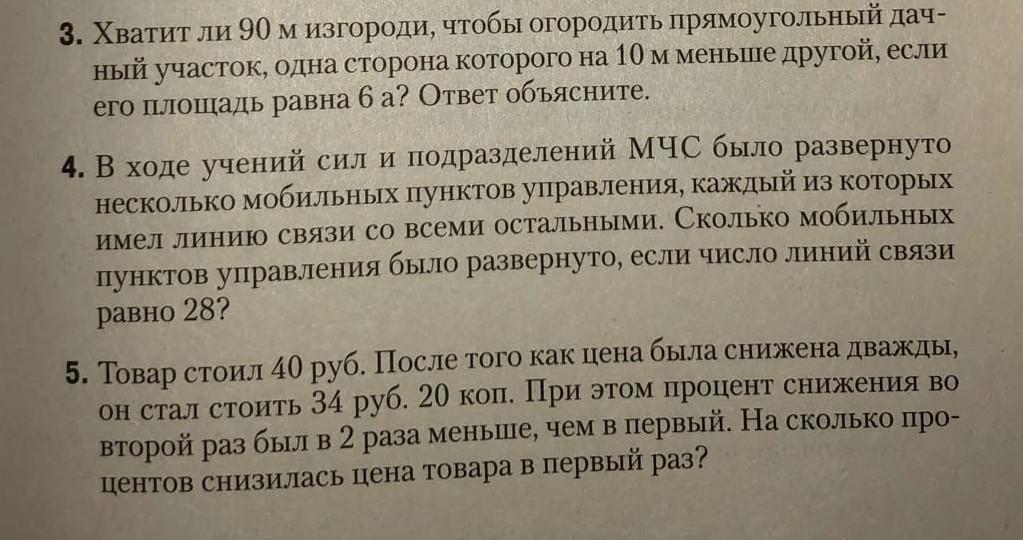 3. Хватит ли 90 м изгороди, чтобы огородить прямоугольный дачный участок, одна сторона которого на 10 м меньше другой, если его площадь равна 6 а? Ответ объясните.

4. В ходе учений сил и подразделений МЧС было развернуто несколько мобильных пунктов управления, каждый из которых имел линию связи со всеми остальными. Сколько мобильных пунктов управления было развернуто, если число линий связи равно 28?

5. Товар стоил 40 руб. После того как цена была снижена дважды, он стал стоить 34 руб. 20 коп. При этом процент снижения во второй раз был в 2 раза меньше, чем в первый. На сколько процентов снизилась цена товара в первый раз?